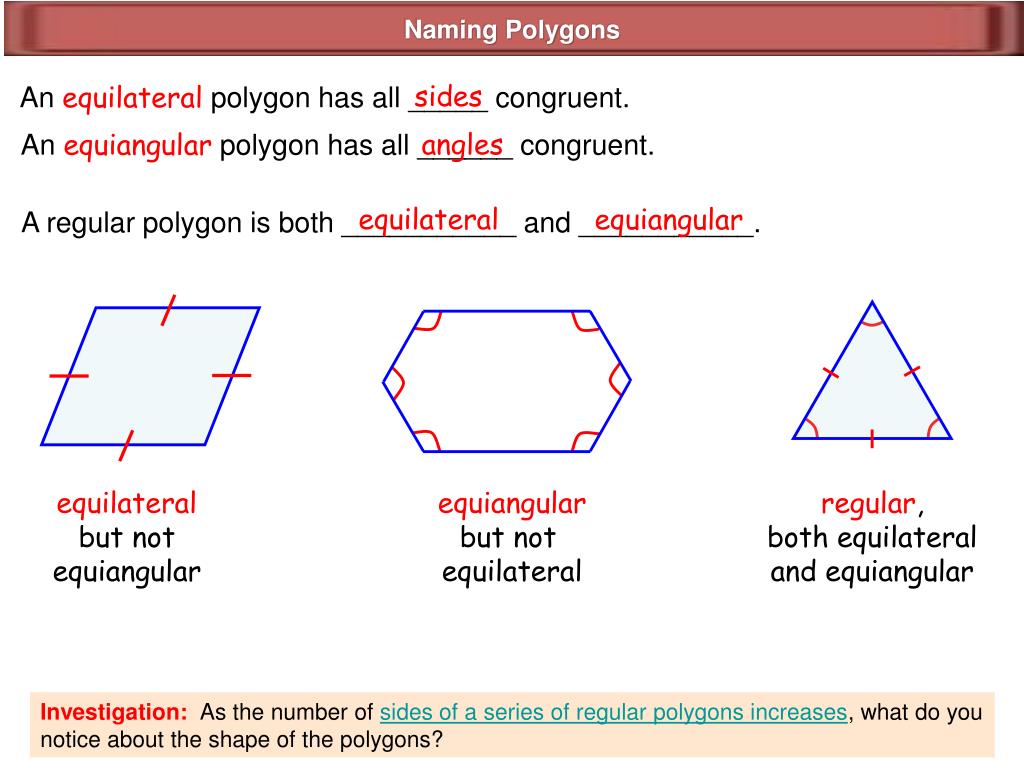 Naming Polygons

An equilateral polygon has all sides congruent.

An equiangular polygon has all angles congruent.

A regular polygon is both equilateral and equiangular.

equilateral but not equiangular

equiangular but not equilateral

regular, both equilateral and equiangular

Investigation: As the number of sides of a series of regular polygons increases, what do you notice about the shape of the polygons?